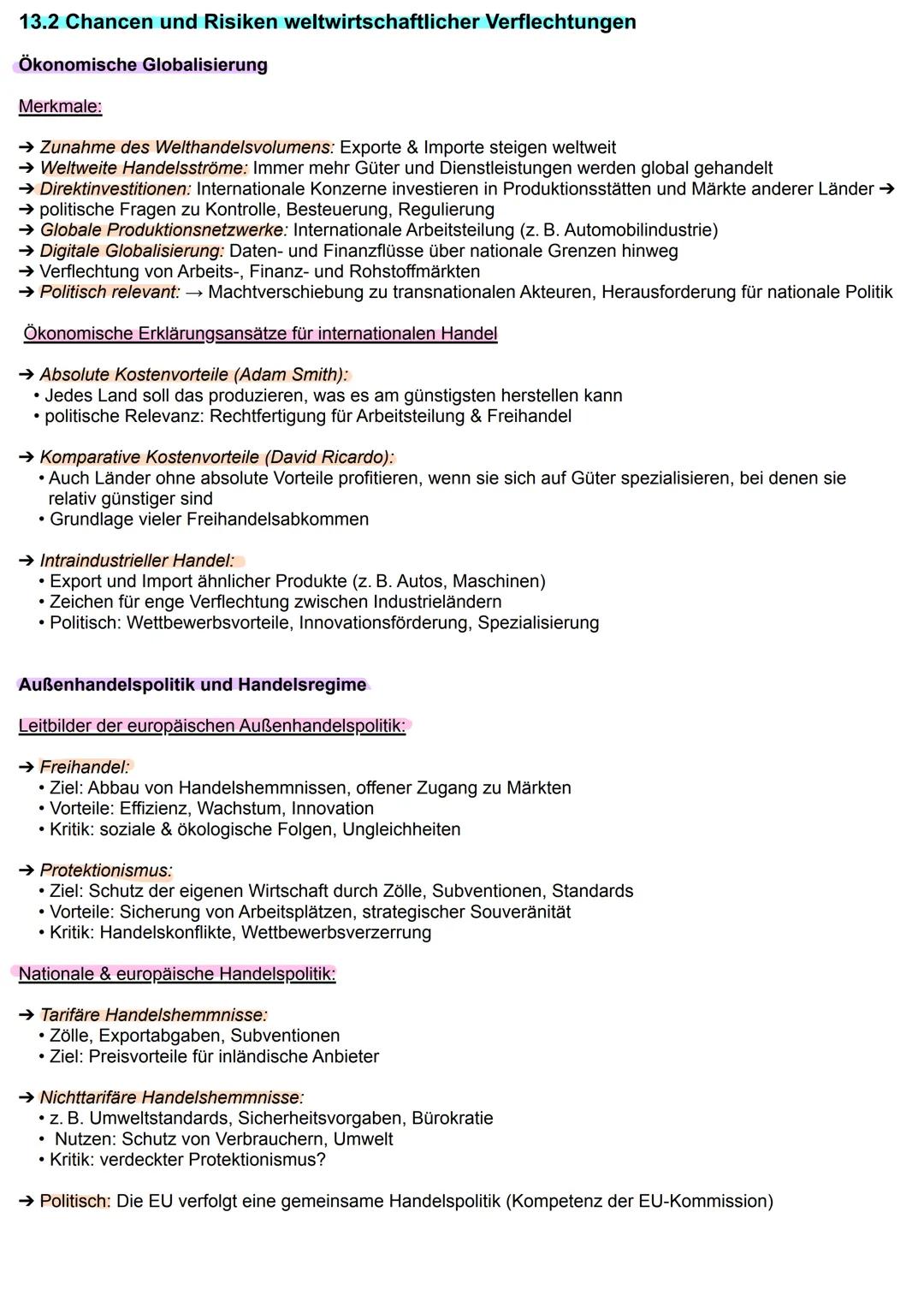 13.2 Chancen und Risiken weltwirtschaftlicher Verflechtungen

Ökonomische Globalisierung

Merkmale:

➔ Zunahme des Welthandelsvolumens: Exporte & Importe steigen weltweit
➔ Weltweite Handelsströme: Immer mehr Güter und Dienstleistungen werden global gehandelt
➔ Direktinvestitionen: Internationale Konzerne investieren in Produktionsstätten und Märkte anderer Länder ➔
➔ politische Fragen zu Kontrolle, Besteuerung, Regulierung
➔ Globale Produktionsnetzwerke: Internationale Arbeitsteilung (z. B. Automobilindustrie)
➔ Digitale Globalisierung: Daten- und Finanzflüsse über nationale Grenzen hinweg
➔ Verflechtung von Arbeits-, Finanz- und Rohstoffmärkten
➔ Politisch relevant: → Machtverschiebung zu transnationalen Akteuren, Herausforderung für nationale Politik

Ökonomische Erklärungsansätze für internationalen Handel

➔ Absolute Kostenvorteile (Adam Smith):
• Jedes Land soll das produzieren, was es am günstigsten herstellen kann
• politische Relevanz: Rechtfertigung für Arbeitsteilung & Freihandel

➔ Komparative Kostenvorteile (David Ricardo):
• Auch Länder ohne absolute Vorteile profitieren, wenn sie sich auf Güter spezialisieren, bei denen sie relativ günstiger sind
• Grundlage vieler Freihandelsabkommen

➔ Intraindustrieller Handel:
• Export und Import ähnlicher Produkte (z. B. Autos, Maschinen)
• Zeichen für enge Verflechtung zwischen Industrieländern
• Politisch: Wettbewerbsvorteile, Innovationsförderung, Spezialisierung

Außenhandelspolitik und Handelsregime

Leitbilder der europäischen Außenhandelspolitik:

➔ Freihandel:
• Ziel: Abbau von Handelshemmnissen, offener Zugang zu Märkten
• Vorteile: Effizienz, Wachstum, Innovation
• Kritik: soziale & ökologische Folgen, Ungleichheiten

➔ Protektionismus:
• Ziel: Schutz der eigenen Wirtschaft durch Zölle, Subventionen, Standards
• Vorteile: Sicherung von Arbeitsplätzen, strategischer Souveränität
• Kritik: Handelskonflikte, Wettbewerbsverzerrung

Nationale & europäische Handelspolitik:

➔ Tarifäre Handelshemmnisse:
• Zölle, Exportabgaben, Subventionen
• Ziel: Preisvorteile für inländische Anbieter

➔ Nichttarifäre Handelshemmnisse:
• z. B. Umweltstandards, Sicherheitsvorgaben, Bürokratie
• Nutzen: Schutz von Verbrauchern, Umwelt
• Kritik: verdeckter Protektionismus?

➔ Politisch: Die EU verfolgt eine gemeinsame Handelspolitik (Kompetenz der EU-Kommission)